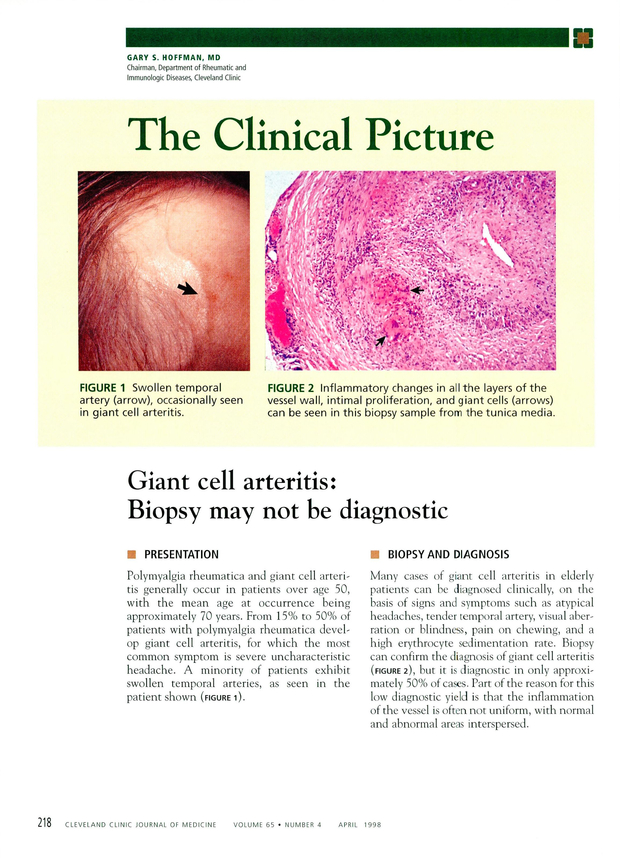 GARY S. HOFFMAN, MD
Chairman, Department of Rheumatic and Immunologic Diseases, Cleveland Clinic

The Clinical Picture

FIGURE 1 Swollen temporal artery (arrow), occasionally seen in giant cell arteritis.

FIGURE 2 Inflammatory changes in all the layers of the vessel wall, intimal proliferation, and giant cells (arrows) can be seen in this biopsy sample from the tunica media.

Giant cell arteritis: Biopsy may not be diagnostic

PRESENTATION

Polymyalgia rheumatica and giant cell arteritis generally occur in patients over age 50, with the mean age at occurrence being approximately 70 years. From 15% to 50% of patients with polymyalgia rheumatica develop giant cell arteritis, for which the most common symptom is severe uncharacteristic headache. A minority of patients exhibit swollen temporal arteries, as seen in the patient shown (FIGURE 1).

BIOPSY AND DIAGNOSIS

Many cases of giant cell arteritis in elderly patients can be diagnosed clinically, on the basis of signs and symptoms such as atypical headaches, tender temporal artery, visual aberration or blindness, pain on chewing, and a high erythrocyte sedimentation rate. Biopsy can confirm the diagnosis of giant cell arteritis (FIGURE 2), but it is diagnostic in only approximately 50% of cases. Part of the reason for this low diagnostic yield is that the inflammation of the vessel is often not uniform, with normal and abnormal areas interspersed.

218 CLEVELAND CLINIC JOURNAL OF MEDICINE VOLUME 65 • NUMBER 4 APRIL 1998